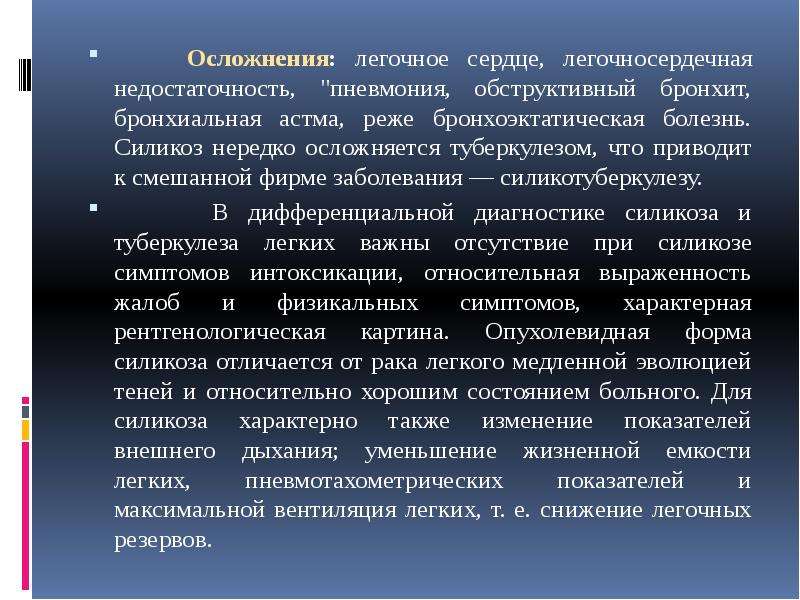 Осложнения: легочное сердце, легочносердечная недостаточность, "пневмония, обструктивный бронхит, бронхиальная астма, реже бронхоэктатическая болезнь. Силикоз нередко осложняется туберкулезом, что приводит к смешанной фирме заболевания — силикотуберкулезу.

В дифференциальной диагностике силикоза и туберкулеза легких важны отсутствие при силикозе симптомов интоксикации, относительная выраженность жалоб и физикальных симптомов, характерная рентгенологическая картина. Опухолевидная форма силикоза отличается от рака легкого медленной эволюцией теней и относительно хорошим состоянием больного. Для силикоза характерно также изменение показателей внешнего дыхания; уменьшение жизненной емкости легких, пневмотахометрических показателей и максимальной вентиляция легких, т. е. снижение легочных резервов.